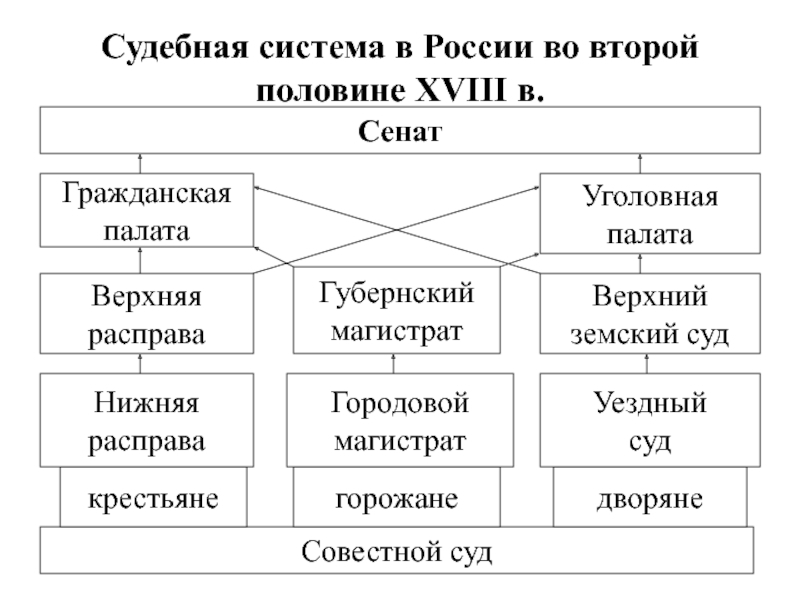 Судебная система в России во второй половине XVIII в.

Сенат

Гражданская палата

Уголовная палата

Верхняя расправа

Губернский магистрат

Верхний земский суд

Нижняя расправа

Городовой магистрат

Уездный суд

крестьяне

горожане

дворяне

Совестной суд